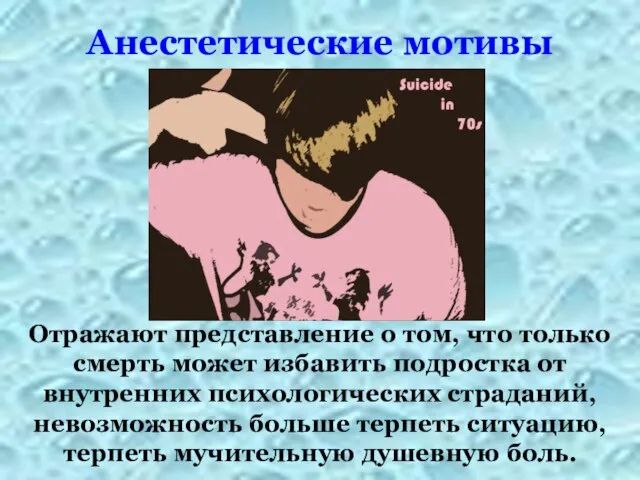 Анестетические мотивы

Suicide in 70s

Отражают представление о том, что только смерть может избавить подростка от внутренних психологических страданий, невозможность больше терпеть ситуацию, терпеть мучительную душевную боль.